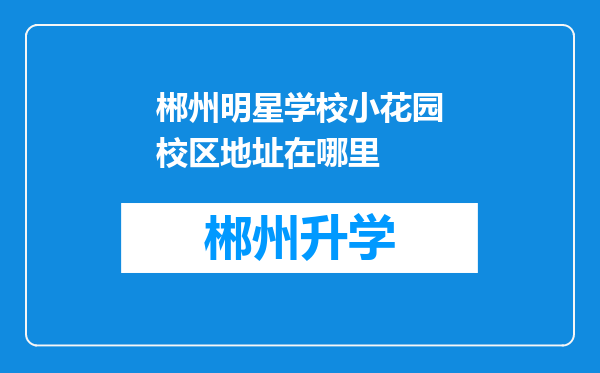 郴州明星学校小花园校区地址在哪里

郴州升学